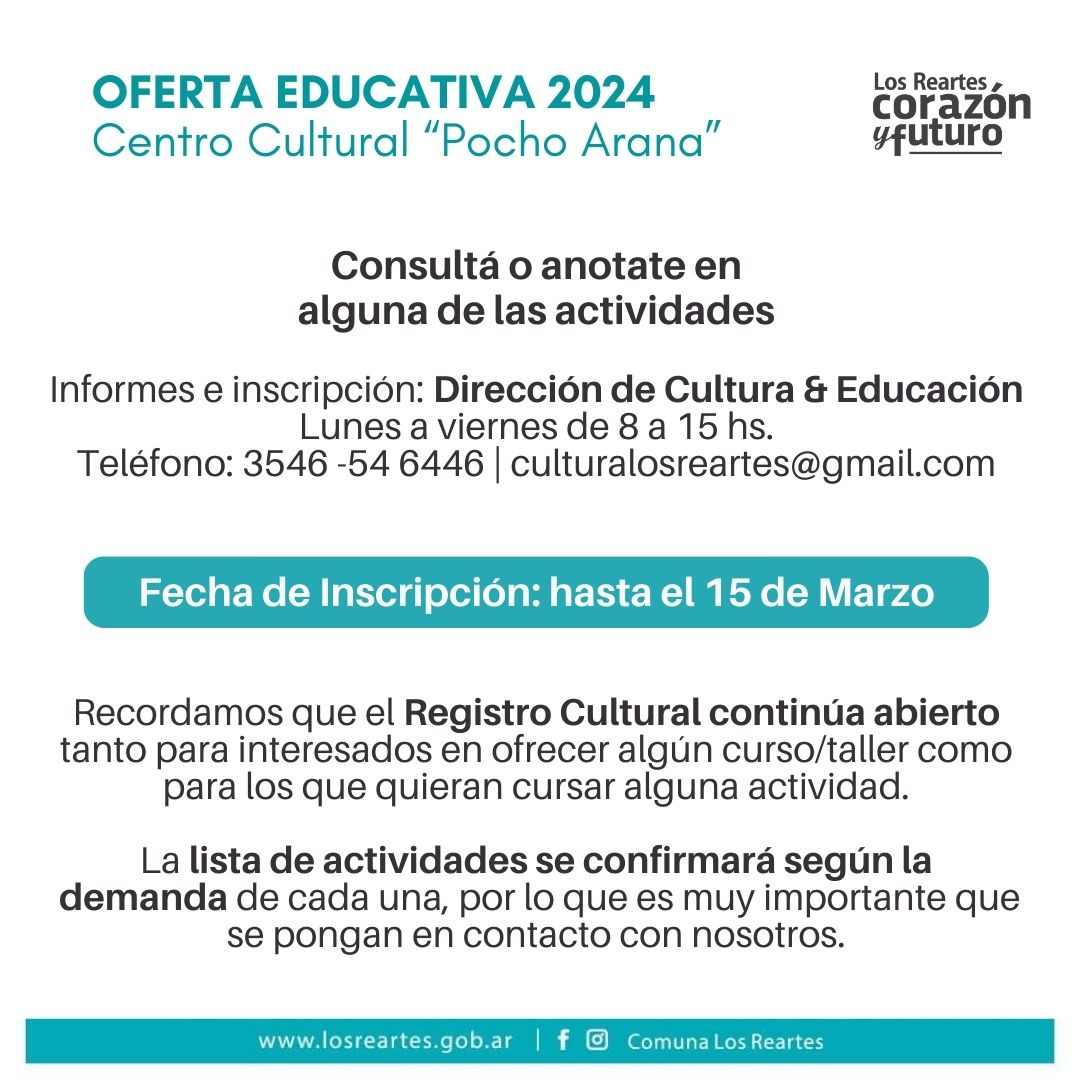 OFERTA EDUCATIVA 2024
Centro Cultural “Pocho Arana”

Los Reartes
corazón
y futuro

Consultá o anotate en alguna de las actividades

Informes e inscripción: Dirección de Cultura & Educación
Lunes a viernes de 8 a 15 hs.
Teléfono: 3546 -54 6446 | culturalosreartes@gmail.com

Fecha de Inscripción: hasta el 15 de Marzo

Recordamos que el Registro Cultural continúa abierto tanto para interesados en ofrecer algún curso/taller como para los que quieran cursar alguna actividad.

La lista de actividades se confirmará según la demanda de cada una, por lo que es muy importante que se pongan en contacto con nosotros.

www.losreartes.gob.ar | Comuna Los Reartes